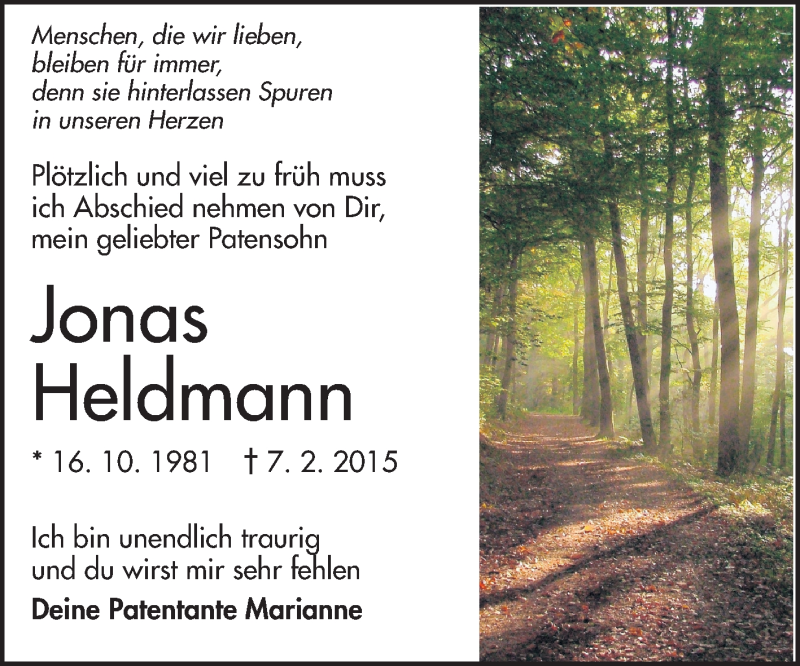 Menschen, die wir lieben,
bleiben für immer,
denn sie hinterlassen Spuren
in unseren Herzen

Plötzlich und viel zu früh muss ich Abschied nehmen von Dir, mein geliebter Patensohn

Jonas
Heldmann

* 16. 10. 1981 † 7. 2. 2015

Ich bin unendlich traurig und du wirst mir sehr fehlen

Deine Patentante Marianne